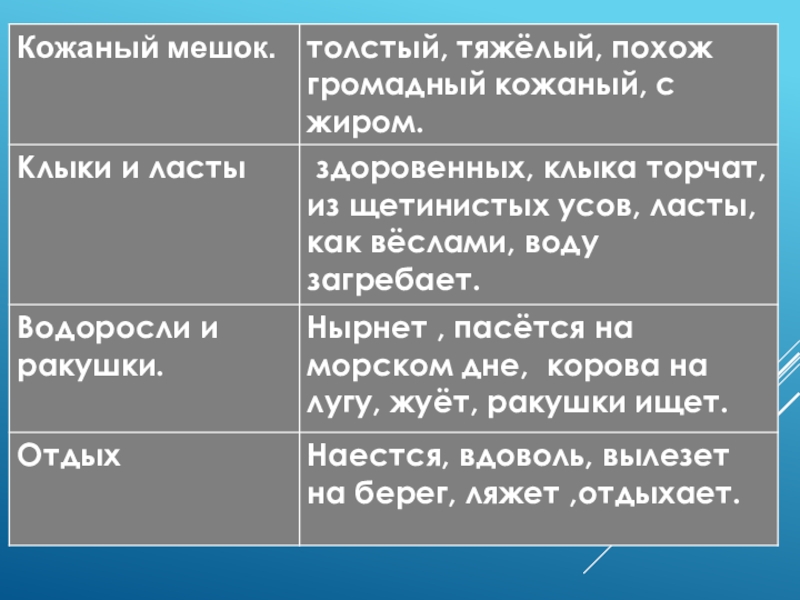 | Кожаный мешок. | толстый, тяжёлый, похож громадный кожаный, с жиром. |
|---|---|
| Клыки и ласты | здоровенных, клыка торчат, из щетинистых усов, ласты, как вёслами, воду загребает. |
| Водоросли и ракушки. | Нырнет , пасётся на морском дне, корова на лугу, жуёт, ракушки ищет. |
| Отдых | Наестся, вдоволь, вылезет на берег, ляжет ,отдыхает. |